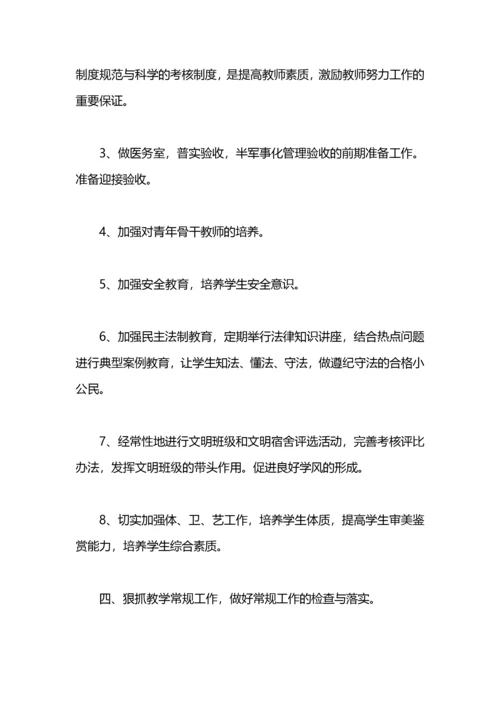 制度规范与科学的考核制度，是提高教师素质，激励教师努力工作的重要保证。

3、做医务室，普实验收，半军事化管理验收的前期准备工作。准备迎接验收。

4、加强对青年骨干教师的培养。

5、加强安全教育，培养学生安全意识。

6、加强民主法制教育，定期举行法律知识讲座，结合热点问题进行典型案例教育，让学生知法、懂法、守法，做遵纪守法的合格小公民。

7、经常性地进行文明班级和文明宿舍评选活动，完善考核评比办法，发挥文明班级的带头作用。促进良好学风的形成。

8、切实加强体、卫、艺工作，培养学生体质，提高学生审美鉴赏能力，培养学生综合素质。

四、狠抓教学常规工作，做好常规工作的检查与落实。